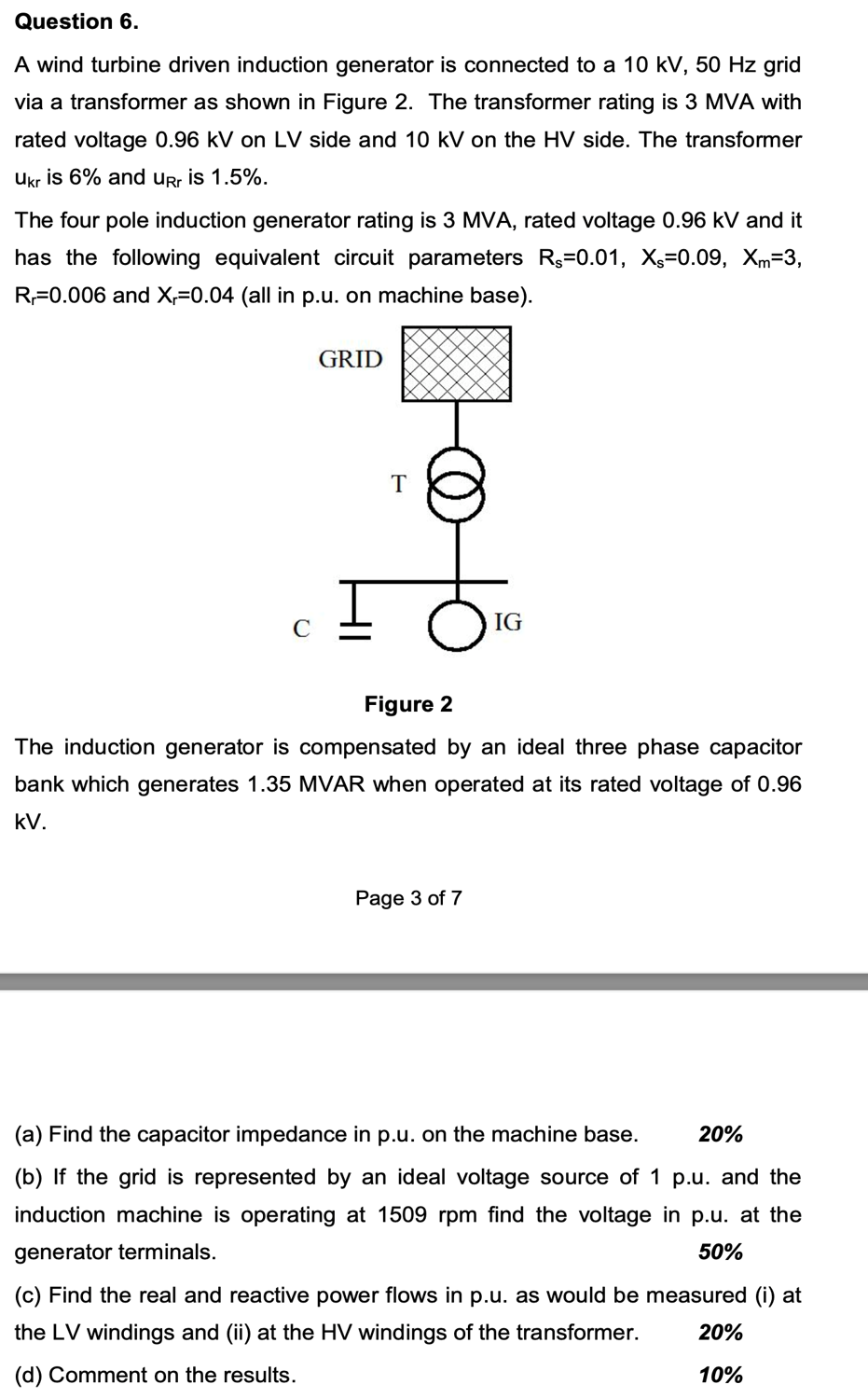 Question 6.

A wind turbine driven induction generator is connected to a 10 kV, 50 Hz grid via a transformer as shown in Figure 2. The transformer rating is 3 MVA with rated voltage 0.96 kV on LV side and 10 kV on the HV side. The transformer $u_{kr}$ is 6% and $u_{Rr}$ is 1.5%.

The four pole induction generator rating is 3 MVA, rated voltage 0.96 kV and it has the following equivalent circuit parameters $R_s$=0.01, $X_s$=0.09, $X_m$=3, $R_r$=0.006 and $X_r$=0.04 (all in p.u. on machine base).

GRID

T

C

IG

Figure 2

The induction generator is compensated by an ideal three phase capacitor bank which generates 1.35 MVAR when operated at its rated voltage of 0.96 kV.

Page 3 of 7

(a) Find the capacitor impedance in p.u. on the machine base. 20%

(b) If the grid is represented by an ideal voltage source of 1 p.u. and the induction machine is operating at 1509 rpm find the voltage in p.u. at the generator terminals. 50%

(c) Find the real and reactive power flows in p.u. as would be measured (i) at the LV windings and (ii) at the HV windings of the transformer. 20%

(d) Comment on the results. 10%